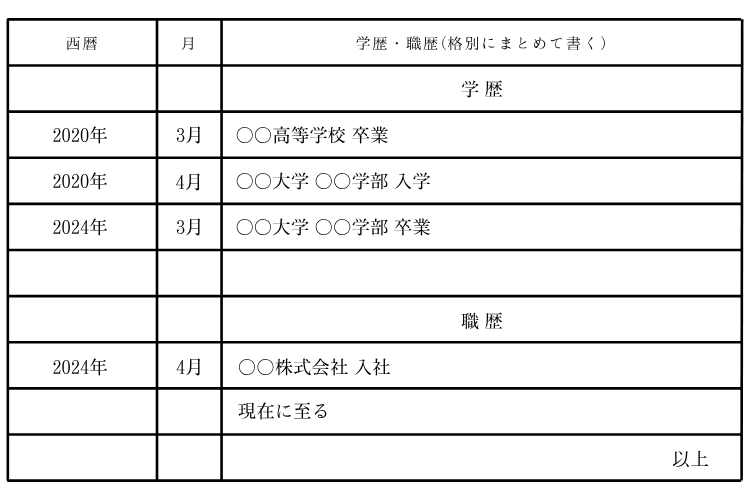 | 西暦 | 月 | 学歴・職歴(格別にまとめて書く) |
|---|---|---|
| | | 学 歴 |
| 2020年 | 3月 | ○○高等学校 卒業 |
| 2020年 | 4月 | ○○大学 ○○学部 入学 |
| 2024年 | 3月 | ○○大学 ○○学部 卒業 |
| | | |
| | | 職 歴 |
| 2024年 | 4月 | ○○株式会社 入社 |
| | | 現在に至る |
| | | 以上 |